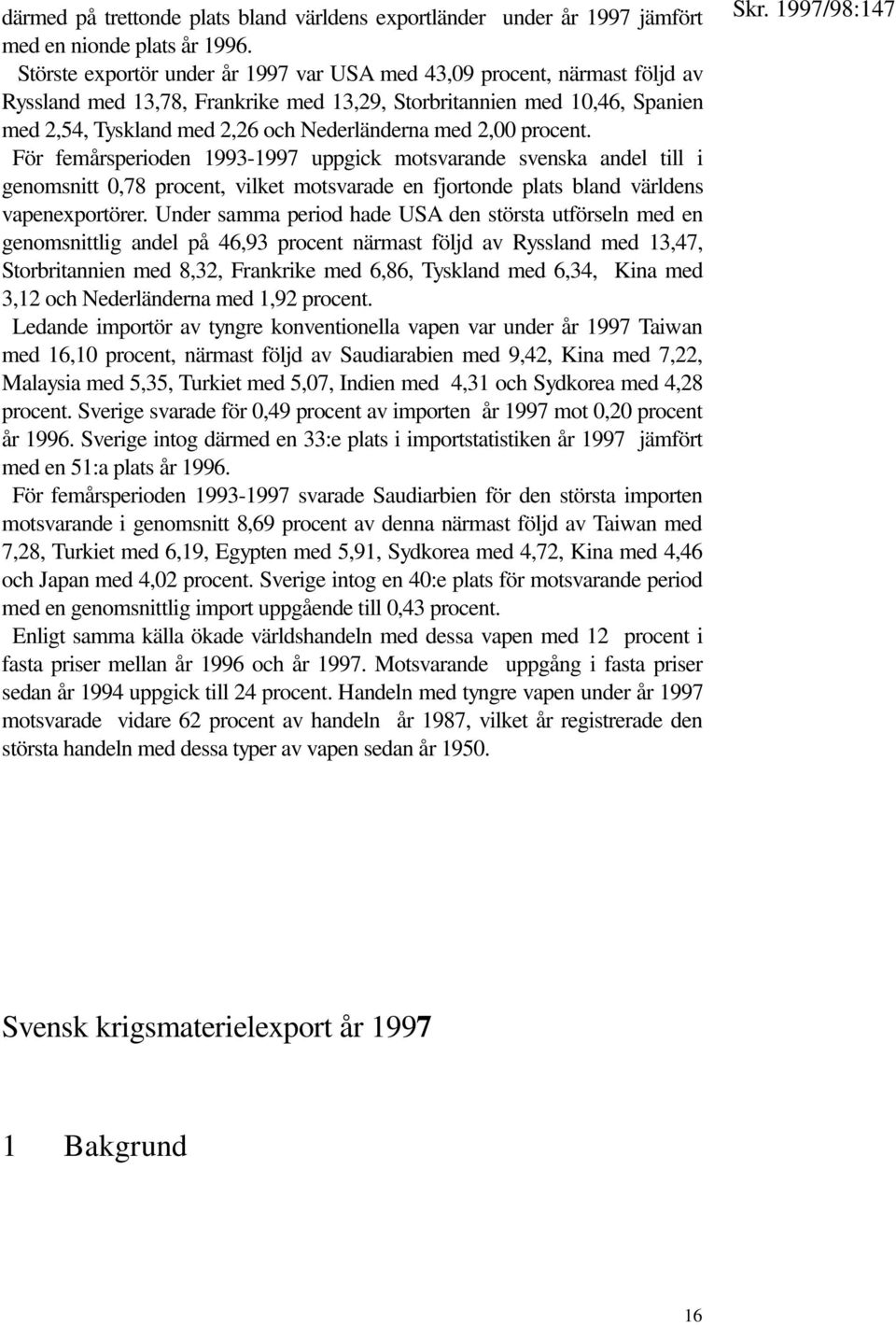 Skr. 1997/98:147

därmed på trettonde plats bland världens exportländer under år 1997 jämfört med en nionde plats år 1996.

Störste exportör under år 1997 var USA med 43,09 procent, närmast följd av Ryssland med 13,78, Frankrike med 13,29, Storbritannien med 10,46, Spanien med 2,54, Tyskland med 2,26 och Nederländerna med 2,00 procent.

För femårsperioden 1993-1997 uppgick motsvarande svenska andel till i genomsnitt 0,78 procent, vilket motsvarade en fjortonde plats bland världens vapenexportörer. Under samma period hade USA den största utförseln med en genomsnittlig andel på 46,93 procent närmast följd av Ryssland med 13,47, Storbritannien med 8,32, Frankrike med 6,86, Tyskland med 6,34, Kina med 3,12 och Nederländerna med 1,92 procent.

Ledande importör av tyngre konventionella vapen var under år 1997 Taiwan med 16,10 procent, närmast följd av Saudiarabien med 9,42, Kina med 7,22, Malaysia med 5,35, Turkiet med 5,07, Indien med 4,31 och Sydkorea med 4,28 procent. Sverige svarade för 0,49 procent av importen år 1997 mot 0,20 procent år 1996. Sverige intog därmed en 33:e plats i importstatistiken år 1997 jämfört med en 51:a plats år 1996.

För femårsperioden 1993-1997 svarade Saudiarbien för den största importen motsvarande i genomsnitt 8,69 procent av denna närmast följd av Taiwan med 7,28, Turkiet med 6,19, Egypten med 5,91, Sydkorea med 4,72, Kina med 4,46 och Japan med 4,02 procent. Sverige intog en 40:e plats för motsvarande period med en genomsnittlig import uppgående till 0,43 procent.

Enligt samma källa ökade världshandeln med dessa vapen med 12 procent i fasta priser mellan år 1996 och år 1997. Motsvarande uppgång i fasta priser sedan år 1994 uppgick till 24 procent. Handeln med tyngre vapen under år 1997 motsvarade vidare 62 procent av handeln år 1987, vilket år registrerade den största handeln med dessa typer av vapen sedan år 1950.

Svensk krigsmaterielexport år 1997

1 Bakgrund

16